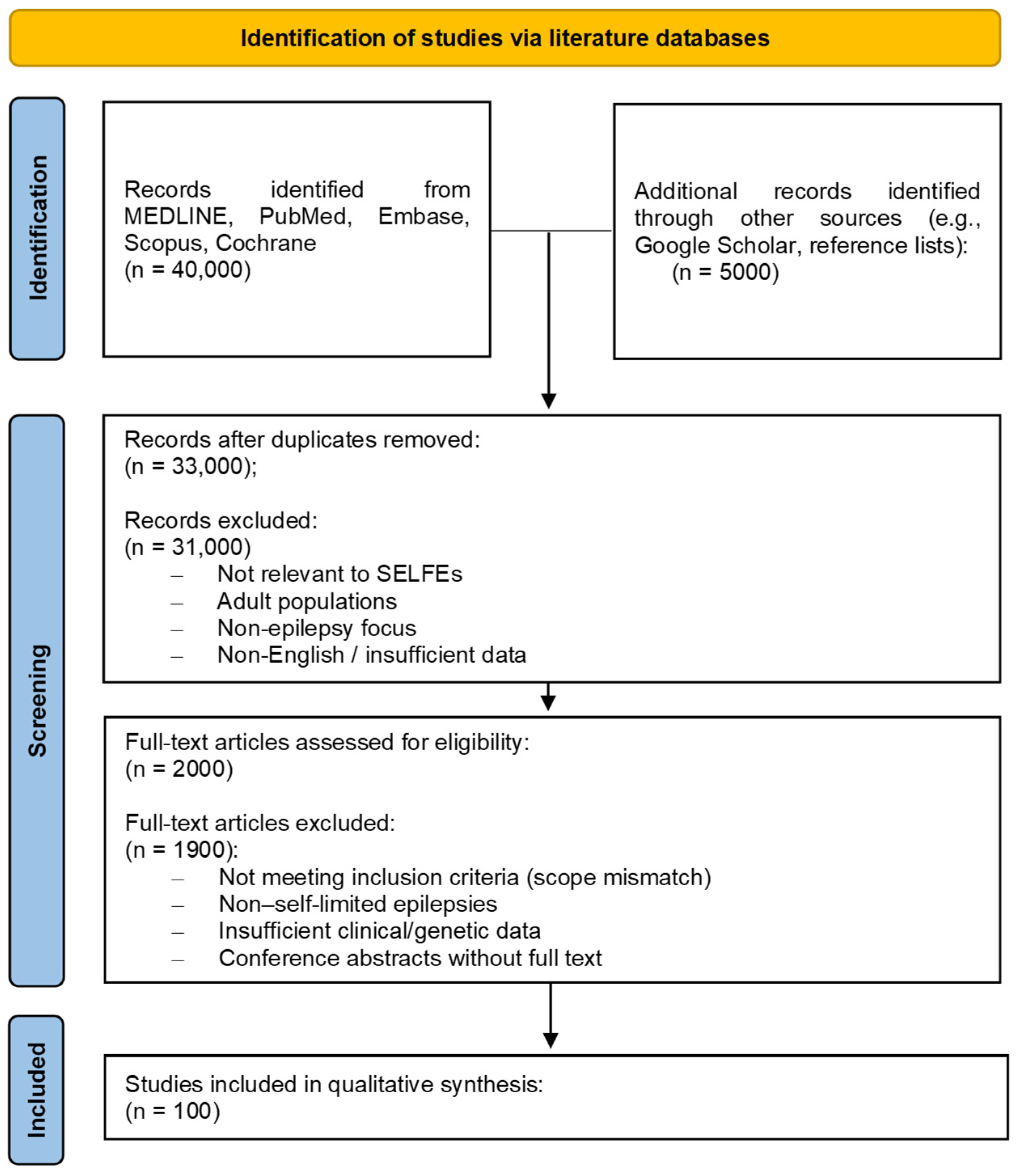 Identification of studies via literature databases

Identification

Records identified from MEDLINE, PubMed, Embase, Scopus, Cochrane
(n = 40,000)

Additional records identified through other sources (e.g., Google Scholar, reference lists):
(n = 5000)

Screening

Records after duplicates removed:
(n = 33,000);

Records excluded:
(n = 31,000)
– Not relevant to SELFEs
– Adult populations
– Non-epilepsy focus
– Non-English / insufficient data

Full-text articles assessed for eligibility:
(n = 2000)

Full-text articles excluded:
(n = 1900):
– Not meeting inclusion criteria (scope mismatch)
– Non–self-limited epilepsies
– Insufficient clinical/genetic data
– Conference abstracts without full text

Included

Studies included in qualitative synthesis:
(n = 100)